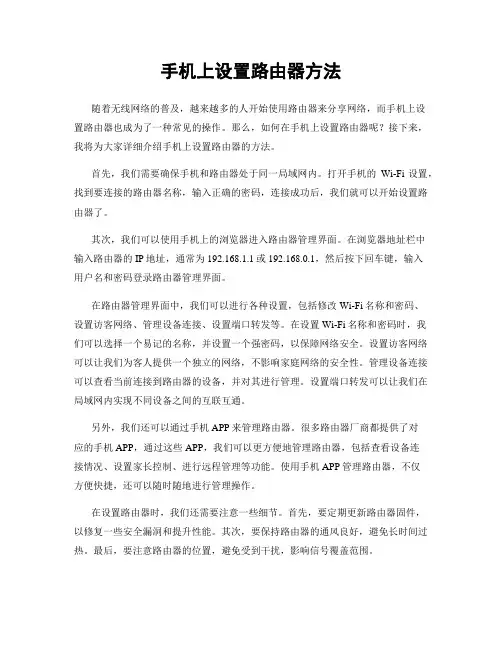 手机上设置路由器方法

随着无线网络的普及，越来越多的人开始使用路由器来分享网络，而手机上设置路由器也成为了一种常见的操作。那么，如何在手机上设置路由器呢？接下来，我将为大家详细介绍手机上设置路由器的方法。

首先，我们需要确保手机和路由器处于同一局域网内。打开手机的 Wi-Fi 设置，找到要连接的路由器名称，输入正确的密码，连接成功后，我们就可以开始设置路由器了。

其次，我们可以使用手机上的浏览器进入路由器管理界面。在浏览器地址栏中输入路由器的 IP 地址，通常为 192.168.1.1 或 192.168.0.1，然后按下回车键，输入用户名和密码登录路由器管理界面。

在路由器管理界面中，我们可以进行各种设置，包括修改 Wi-Fi 名称和密码、设置访客网络、管理设备连接、设置端口转发等。在设置 Wi-Fi 名称和密码时，我们可以选择一个易记的名称，并设置一个强密码，以保障网络安全。设置访客网络可以让我们为客人提供一个独立的网络，不影响家庭网络的安全性。管理设备连接可以查看当前连接到路由器的设备，并对其进行管理。设置端口转发可以让我们在局域网内实现不同设备之间的互联互通。

另外，我们还可以通过手机 APP 来管理路由器。很多路由器厂商都提供了对应的手机 APP，通过这些 APP，我们可以更方便地管理路由器，包括查看设备连接情况、设置家长控制、进行远程管理等功能。使用手机 APP 管理路由器，不仅方便快捷，还可以随时随地进行管理操作。

在设置路由器时，我们还需要注意一些细节。首先，要定期更新路由器固件，以修复一些安全漏洞和提升性能。其次，要保持路由器的通风良好，避免长时间过热。最后，要注意路由器的位置，避免受到干扰，影响信号覆盖范围。